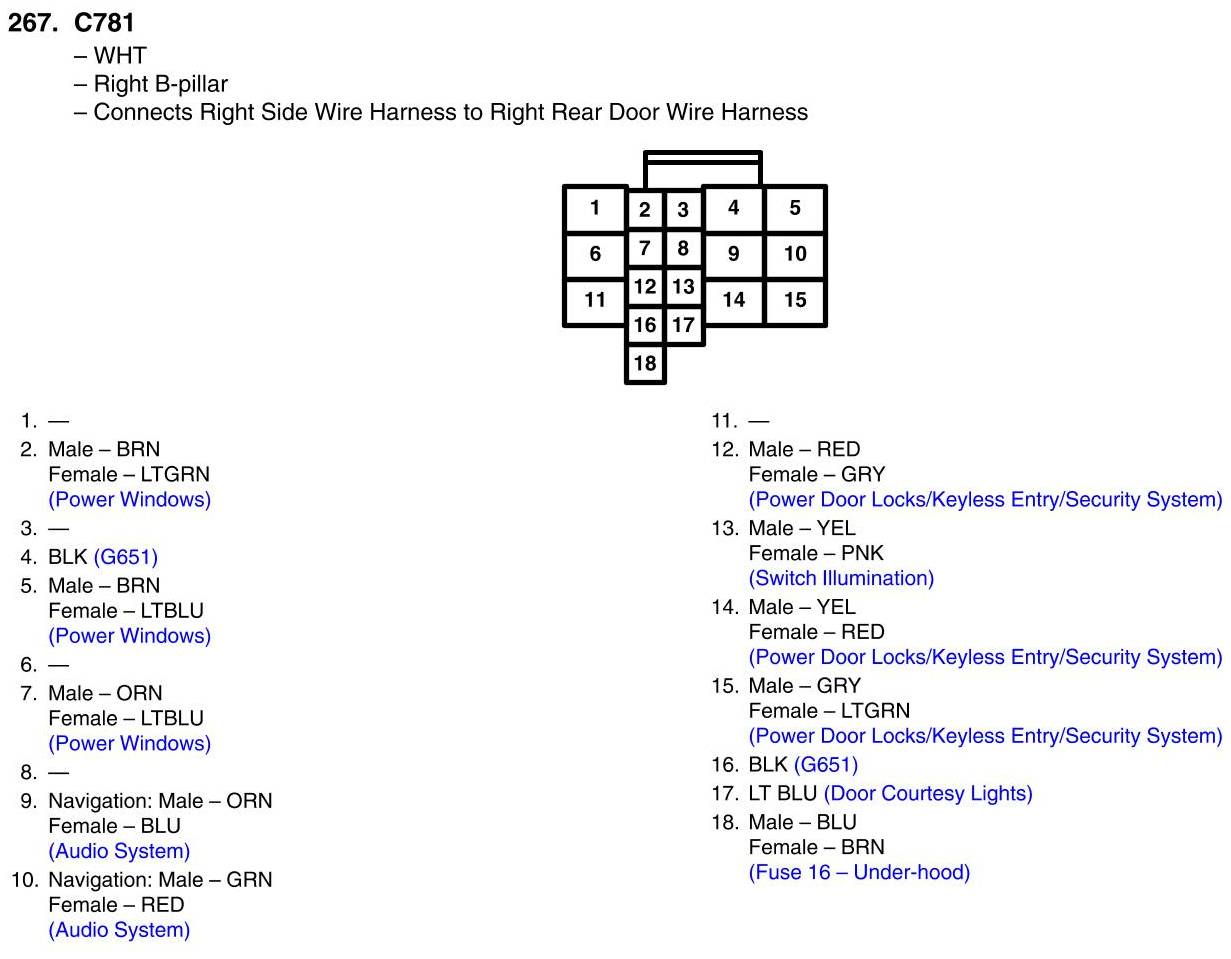 267. C781
- WHT
- Right B-pillar
- Connects Right Side Wire Harness to Right Rear Door Wire Harness

1
2
3
4
5
6
7
8
9
10
11
12
13
14
15
16
17
18

1. —
2. Male – BRN
Female – LTGRN
(Power Windows)
3. —
4. BLK (G651)
5. Male – BRN
Female – LTBLU
(Power Windows)
6. —
7. Male – ORN
Female – LTBLU
(Power Windows)
8. —
9. Navigation: Male – ORN
Female – BLU
(Audio System)
10. Navigation: Male – GRN
Female – RED
(Audio System)

11. —
12. Male – RED
Female – GRY
(Power Door Locks/Keyless Entry/Security System)
13. Male – YEL
Female – PNK
(Switch Illumination)
14. Male – YEL
Female – RED
(Power Door Locks/Keyless Entry/Security System)
15. Male – GRY
Female – LTGRN
(Power Door Locks/Keyless Entry/Security System)
16. BLK (G651)
17. LT BLU (Door Courtesy Lights)
18. Male – BLU
Female – BRN
(Fuse 16 – Under-hood)